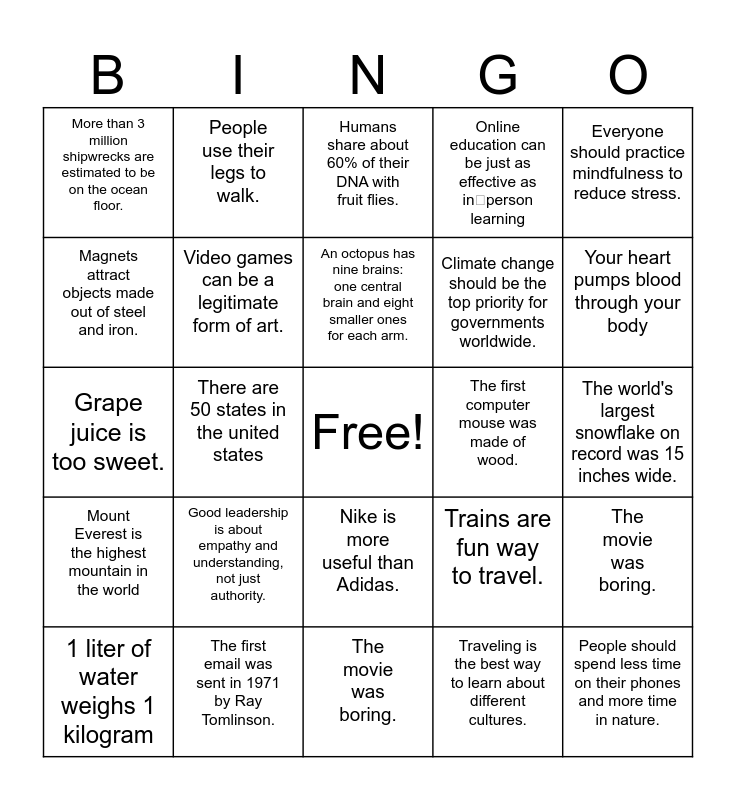 | B | I | N | G | O |
|---|---|---|---|---|
| More than 3 million shipwrecks are estimated to be on the ocean floor. | People use their legs to walk. | Humans share about 60% of their DNA with fruit flies. | Online education can be just as effective as in□person learning | Everyone should practice mindfulness to reduce stress. |
| Magnets attract objects made out of steel and iron. | Video games can be a legitimate form of art. | An octopus has nine brains: one central brain and eight smaller ones for each arm. | Climate change should be the top priority for governments worldwide. | Your heart pumps blood through your body |
| Grape juice is too sweet. | There are 50 states in the united states | Free! | The first computer mouse was made of wood. | The world's largest snowflake on record was 15 inches wide. |
| Mount Everest is the highest mountain in the world | Good leadership is about empathy and understanding, not just authority. | Nike is more useful than Adidas. | Trains are fun way to travel. | The movie was boring. |
| 1 liter of water weighs 1 kilogram | The first email was sent in 1971 by Ray Tomlinson. | The movie was boring. | Traveling is the best way to learn about different cultures. | People should spend less time on their phones and more time in nature. |